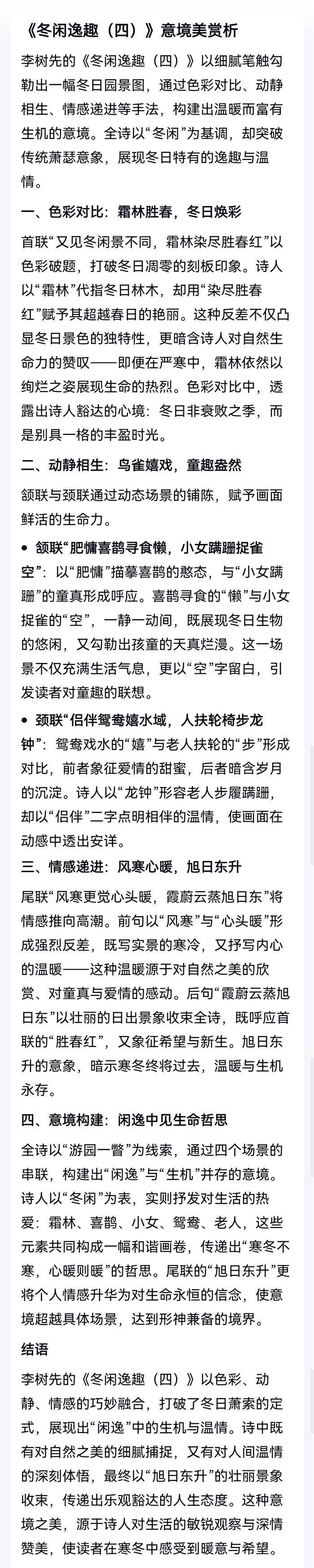 《冬闲逸趣（四）》意境美赏析

李树先的《冬闲逸趣（四）》以细腻笔触勾勒出一幅冬日园景图，通过色彩对比、动静相生、情感递进等手法，构建出温暖而富有生机的意境。全诗以“冬闲”为基调，却突破传统萧瑟意象，展现冬日特有的逸趣与温情。

一、色彩对比：霜林胜春，冬日焕彩

首联“又见冬闲景不同，霜林染尽胜春红”以色彩破题，打破冬日凋零的刻板印象。诗人以“霜林”代指冬日林木，却用“染尽胜春红”赋予其超越春日的艳丽。这种反差不仅凸显冬日景色的独特性，更暗含诗人对自然生命力的赞叹——即便在严寒中，霜林依然以绚烂之姿展现生命的热烈。色彩对比中，透露出诗人豁达的心境：冬日非衰败之季，而是别具一格的丰盈时光。

二、动静相生：鸟雀嬉戏，童趣盎然

颔联与颈联通过动态场景的铺陈，赋予画面鲜活的生命力。

• 颔联“肥慵喜鹊寻食懒，小女蹒跚捉雀空”：以“肥慵”描摹喜鹊的憨态，与“小女蹒跚”的童真形成呼应。喜鹊寻食的“懒”与小女捉雀的“空”，一静一动间，既展现冬日生物的悠闲，又勾勒出孩童的天真烂漫。这一场景不仅充满生活气息，更以“空”字留白，引发读者对童趣的联想。

• 颈联“侣伴鸳鸯嬉水域，人扶轮椅步龙钟”：鸳鸯戏水的“嬉”与老人扶轮的“步”形成对比，前者象征爱情的甜蜜，后者暗含岁月的沉淀。诗人以“龙钟”形容老人步履蹒跚，却以“侣伴”二字点明相伴的温情，使画面在动感中透出安详。

三、情感递进：风寒心暖，旭日东升

尾联“风寒更觉心头暖，霞蔚云蒸旭日东”将情感推向高潮。前句以“风寒”与“心头暖”形成强烈反差，既写实景的寒冷，又抒写内心的温暖——这种温暖源于对自然之美的欣赏、对童真与爱情的感动。后句“霞蔚云蒸旭日东”以壮丽的日出景象收束全诗，既呼应首联的“胜春红”，又象征希望与新生。旭日东升的意象，暗示寒冬终将过去，温暖与生机永存。

四、意境构建：闲逸中见生命哲思

全诗以“游园一瞥”为线索，通过四个场景的串联，构建出“闲逸”与“生机”并存的意境。诗人以“冬闲”为表，实则抒发对生活的热爱：霜林、喜鹊、小女、鸳鸯、老人，这些元素共同构成一幅和谐画卷，传递出“寒冬不寒，心暖则暖”的哲思。尾联的“旭日东升”更将个人情感升华为对生命永恒的信念，使意境超越具体场景，达到形神兼备的境界。

结语

李树先的《冬闲逸趣（四）》以色彩、动静、情感的巧妙融合，打破了冬日萧索的定式，展现出“闲逸”中的生机与温情。诗中既有对自然之美的细腻捕捉，又有对人间温情的深刻体悟，最终以“旭日东升”的壮丽景象收束，传递出乐观豁达的人生态度。这种意境之美，源于诗人对生活的敏锐观察与深情赞美，使读者在寒冬中感受到暖意与希望。